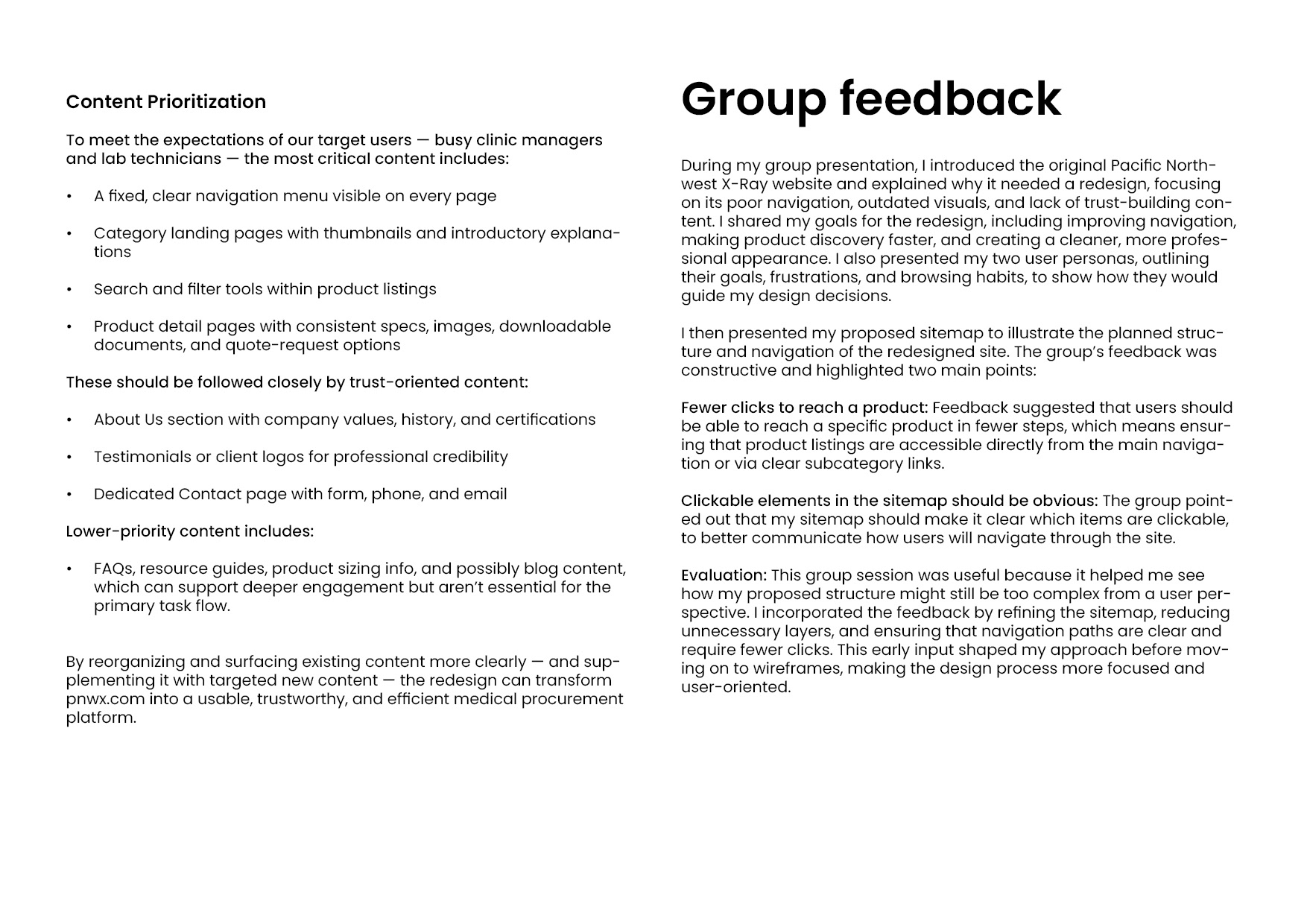 Content Prioritization

To meet the expectations of our target users — busy clinic managers and lab technicians — the most critical content includes:

• A fixed, clear navigation menu visible on every page

• Category landing pages with thumbnails and introductory explanations

• Search and filter tools within product listings

• Product detail pages with consistent specs, images, downloadable documents, and quote-request options

These should be followed closely by trust-oriented content:

• About Us section with company values, history, and certifications

• Testimonials or client logos for professional credibility

• Dedicated Contact page with form, phone, and email

Lower-priority content includes:

• FAQs, resource guides, product sizing info, and possibly blog content, which can support deeper engagement but aren't essential for the primary task flow.

By reorganizing and surfacing existing content more clearly — and supplementing it with targeted new content — the redesign can transform pnwx.com into a usable, trustworthy, and efficient medical procurement platform.

Group feedback

During my group presentation, I introduced the original Pacific Northwest X-Ray website and explained why it needed a redesign, focusing on its poor navigation, outdated visuals, and lack of trust-building content. I shared my goals for the redesign, including improving navigation, making product discovery faster, and creating a cleaner, more professional appearance. I also presented my two user personas, outlining their goals, frustrations, and browsing habits, to show how they would guide my design decisions.

I then presented my proposed sitemap to illustrate the planned structure and navigation of the redesigned site. The group's feedback was constructive and highlighted two main points:

Fewer clicks to reach a product: Feedback suggested that users should be able to reach a specific product in fewer steps, which means ensuring that product listings are accessible directly from the main navigation or via clear subcategory links.

Clickable elements in the sitemap should be obvious: The group pointed out that my sitemap should make it clear which items are clickable, to better communicate how users will navigate through the site.

Evaluation: This group session was useful because it helped me see how my proposed structure might still be too complex from a user perspective. I incorporated the feedback by refining the sitemap, reducing unnecessary layers, and ensuring that navigation paths are clear and require fewer clicks. This early input shaped my approach before moving on to wireframes, making the design process more focused and user-oriented.